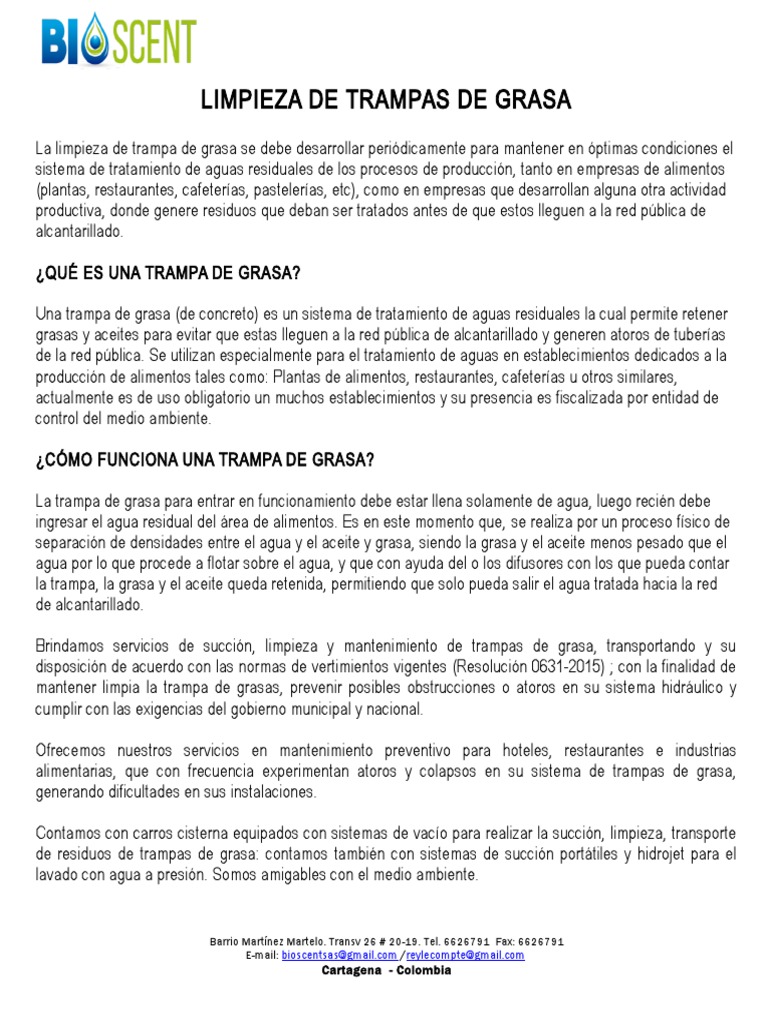 BIOSCENT

LIMPIEZA DE TRAMPAS DE GRASA

La limpieza de trampa de grasa se debe desarrollar periódicamente para mantener en óptimas condiciones el sistema de tratamiento de aguas residuales de los procesos de producción, tanto en empresas de alimentos (plantas, restaurantes, cafeterías, pastelerías, etc), como en empresas que desarrollan alguna otra actividad productiva, donde genere residuos que deban ser tratados antes de que estos lleguen a la red pública de alcantarillado.

¿QUÉ ES UNA TRAMPA DE GRASA?

Una trampa de grasa (de concreto) es un sistema de tratamiento de aguas residuales la cual permite retener grasas y aceites para evitar que estas lleguen a la red pública de alcantarillado y generen atoros de tuberías de la red pública. Se utilizan especialmente para el tratamiento de aguas en establecimientos dedicados a la producción de alimentos tales como: Plantas de alimentos, restaurantes, cafeterías u otros similares, actualmente es de uso obligatorio un muchos establecimientos y su presencia es fiscalizada por entidad de control del medio ambiente.

¿CÓMO FUNCIONA UNA TRAMPA DE GRASA?

La trampa de grasa para entrar en funcionamiento debe estar llena solamente de agua, luego recién debe ingresar el agua residual del área de alimentos. Es en este momento que, se realiza por un proceso físico de separación de densidades entre el agua y el aceite y grasa, siendo la grasa y el aceite menos pesado que el agua por lo que procede a flotar sobre el agua, y que con ayuda del o los difusores con los que pueda contar la trampa, la grasa y el aceite queda retenida, permitiendo que solo pueda salir el agua tratada hacia la red de alcantarillado.

Brindamos servicios de succión, limpieza y mantenimiento de trampas de grasa, transportando y su disposición de acuerdo con las normas de vertimientos vigentes (Resolución 0631-2015) ; con la finalidad de mantener limpia la trampa de grasas, prevenir posibles obstrucciones o atoros en su sistema hidráulico y cumplir con las exigencias del gobierno municipal y nacional.

Ofrecemos nuestros servicios en mantenimiento preventivo para hoteles, restaurantes e industrias alimentarias, que con frecuencia experimentan atoros y colapsos en su sistema de trampas de grasa, generando dificultades en sus instalaciones.

Contamos con carros cisterna equipados con sistemas de vacío para realizar la succión, limpieza, transporte de residuos de trampas de grasa: contamos también con sistemas de succión portátiles y hidrojet para el lavado con agua a presión. Somos amigables con el medio ambiente.

Barrio Martínez Martelo. Transv 26 # 20-19. Tel. 6626791 Fax: 6626791
E-mail: bioscentsas@gmail.com /reylecompte@gmail.com
Cartagena - Colombia